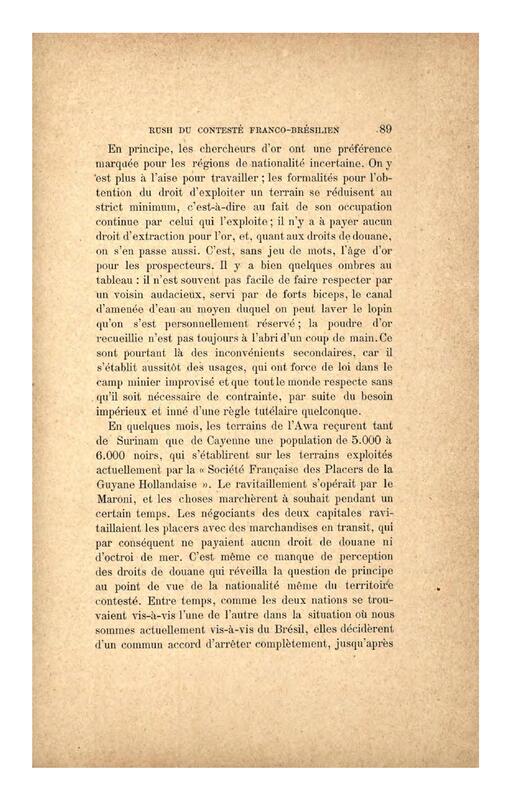 RUSH DU CONTESTÉ FRANCO-BRÉSILIEN 89

En principe, les chercheurs d'or ont une préférence marquée pour les régions de nationalité incertaine. On y est plus à l'aise pour travailler ; les formalités pour l'obtention du droit d'exploiter un terrain se réduisent au strict minimum, c'est-à-dire au fait de son occupation continue par celui qui l'exploite ; il n'y a à payer aucun droit d'extraction pour l'or, et, quant aux droits de douane, on s'en passe aussi. C'est, sans jeu de mots, l'âge d'or pour les prospecteurs. Il y a bien quelques ombres au tableau : il n'est souvent pas facile de faire respecter par un voisin audacieux, servi par de forts biceps, le canal d'amenée d'eau au moyen duquel on peut laver le lopin qu'on s'est personnellement réservé ; la poudre d'or recueillie n'est pas toujours à l'abri d'un coup de main. Ce sont pourtant là des inconvénients secondaires, car il s'établit aussitôt des usages, qui ont force de loi dans le camp minier improvisé et que tout le monde respecte sans qu'il soit nécessaire de contrainte, par suite du besoin impérieux et inné d'une règle tutélaire quelconque.

En quelques mois, les terrains de l'Awa reçurent tant de Surinam que de Cayenne une population de 5.000 à 6.000 noirs, qui s'établirent sur les terrains exploités actuellement par la « Société Française des Placers de la Guyane Hollandaise ». Le ravitaillement s'opérait par le Maroni, et les choses marchèrent à souhait pendant un certain temps. Les négociants des deux capitales ravitaillaient les placers avec des marchandises en transit, qui par conséquent ne payaient aucun droit de douane ni d'octroi de mer. C'est même ce manque de perception des droits de douane qui réveilla la question de principe au point de vue de la nationalité même du territoire contesté. Entre temps, comme les deux nations se trouvaient vis-à-vis l'une de l'autre dans la situation où nous sommes actuellement vis-à-vis du Brésil, elles décidèrent d'un commun accord d'arrêter complètement, jusqu'après